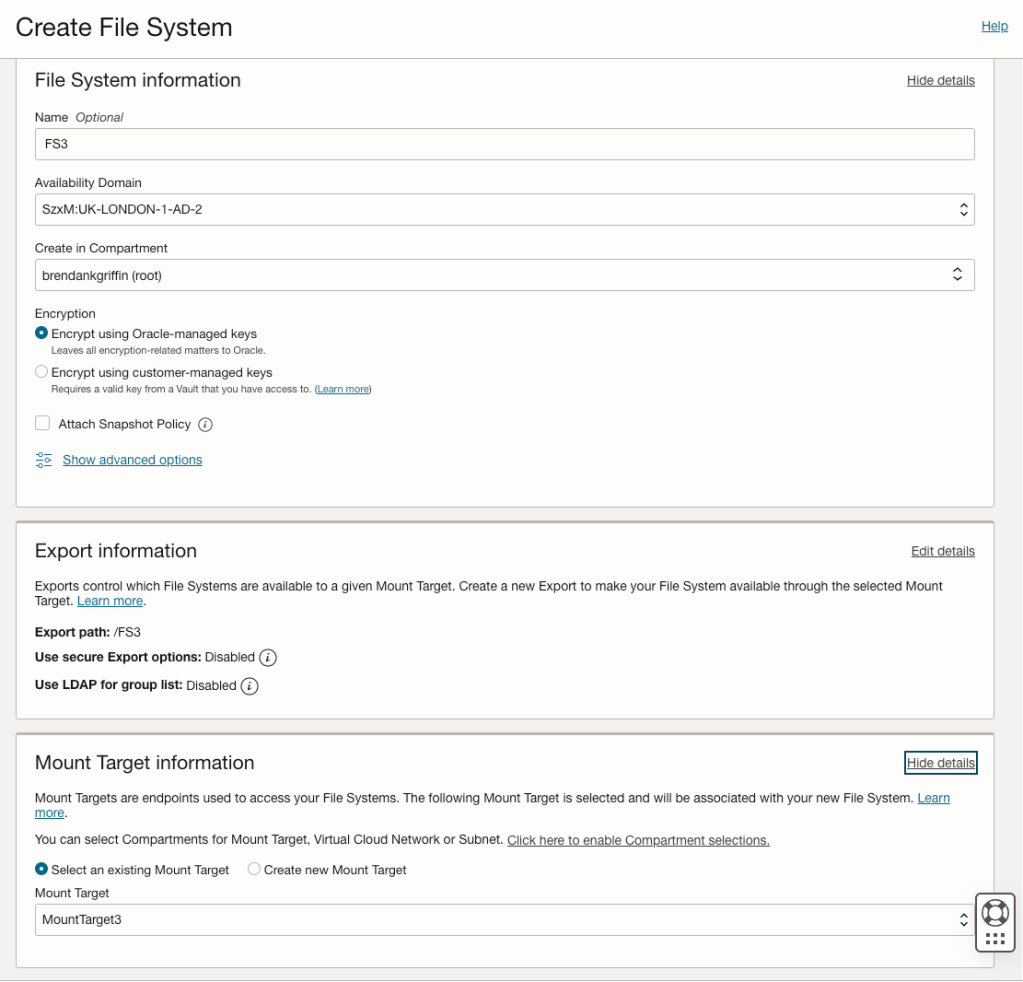 Create File System

Help

File System information

Hide details

Name Optional

FS3

Availability Domain

SzxM:UK-LONDON-1-AD-2

Create in Compartment

brendankgriffin (root)

Encryption

Encrypt using Oracle-managed keys
Leaves all encryption-related matters to Oracle.

Encrypt using customer-managed keys
Requires a valid key from a Vault that you have access to. (Learn more)

Attach Snapshot Policy

Show advanced options

Export information

Edit details

Exports control which File Systems are available to a given Mount Target. Create a new Export to make your File System available through the selected Mount Target. Learn more.

Export path: /FS3

Use secure Export options: Disabled

Use LDAP for group list: Disabled

Mount Target information

Hide details

Mount Targets are endpoints used to access your File Systems. The following Mount Target is selected and will be associated with your new File System. Learn more.

You can select Compartments for Mount Target, Virtual Cloud Network or Subnet. Click here to enable Compartment selections.

Select an existing Mount Target

Create new Mount Target

Mount Target

MountTarget3